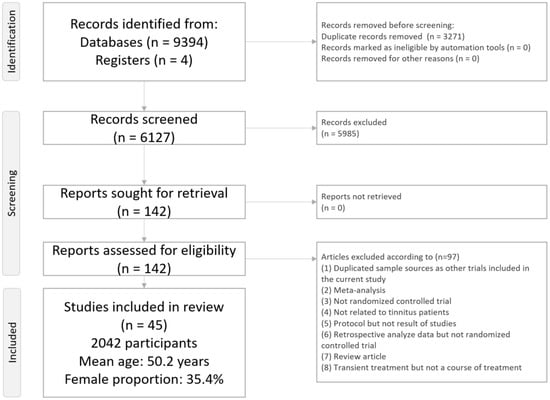 Identification

Records identified from:
Databases (n = 9394)
Registers (n = 4)

Records removed before screening:
Duplicate records removed (n = 3271)
Records marked as ineligible by automation tools (n = 0)
Records removed for other reasons (n = 0)

Screening

Records screened
(n = 6127)

Records excluded
(n = 5985)

Reports sought for retrieval
(n = 142)

Reports not retrieved
(n = 0)

Reports assessed for eligibility
(n = 142)

Articles excluded according to (n=97)
(1) Duplicated sample sources as other trials included in the current study
(2) Meta-analysis
(3) Not randomized controlled trial
(4) Not related to tinnitus patients
(5) Protocol but not result of studies
(6) Retrospective analyze data but not randomized controlled trial
(7) Review article
(8) Transient treatment but not a course of treatment

Included

Studies included in review
(n = 45)
2042 participants
Mean age: 50.2 years
Female proportion: 35.4%